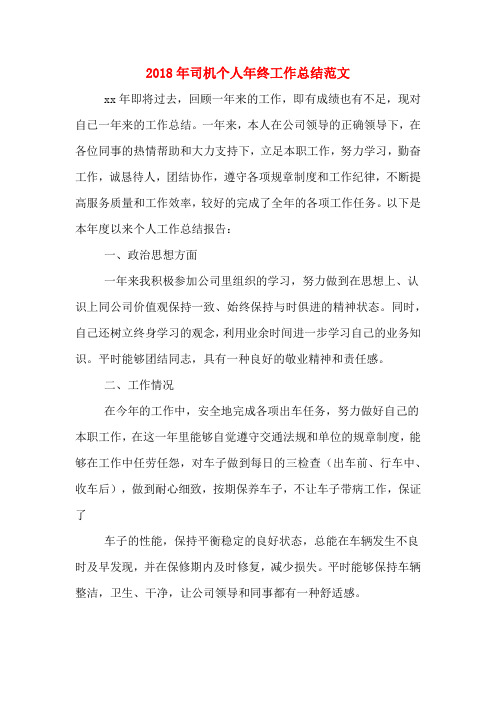 2018年司机个人年终工作总结范文

xx年即将过去，回顾一年来的工作，即有成绩也有不足，现对自己一年来的工作总结。一年来，本人在公司领导的正确领导下，在各位同事的热情帮助和大力支持下，立足本职工作，努力学习，勤奋工作，诚恳待人，团结协作，遵守各项规章制度和工作纪律，不断提高服务质量和工作效率，较好的完成了全年的各项工作任务。以下是本年度以来个人工作总结报告：

一、政治思想方面

一年来我积极参加公司里组织的学习，努力做到在思想上、认识上同公司价值观保持一致、始终保持与时俱进的精神状态。同时，自己还树立终身学习的观念，利用业余时间进一步学习自己的业务知识。平时能够团结同志，具有一种良好的敬业精神和责任感。

二、工作情况

在今年的工作中，安全地完成各项出车任务，努力做好自己的本职工作，在这一年里能够自觉遵守交通法规和单位的规章制度，能够在工作中任劳任怨，对车子做到每日的三检查（出车前、行车中、收车后），做到耐心细致，按期保养车子，不让车子带病工作，保证了

车子的性能，保持平衡稳定的良好状态，总能在车辆发生不良时及早发现，并在保修期内及时修复，减少损失。平时能够保持车辆整洁，卫生、干净，让公司领导和同事都有一种舒适感。